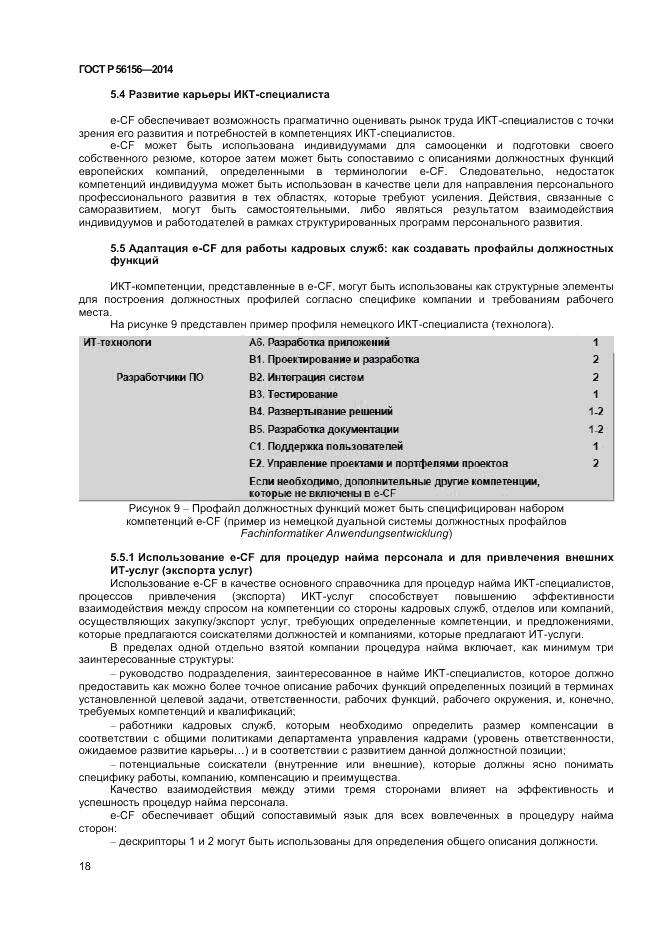 ГОСТ Р 56156—2014

5.4 Развитие карьеры ИКТ-специалиста

e-CF обеспечивает возможность прагматично оценивать рынок труда ИКТ-специалистов с точки зрения его развития и потребностей в компетенциях ИКТ-специалистов.

e-CF может быть использована индивидуумами для самооценки и подготовки своего собственного резюме, которое затем может быть сопоставимо с описаниями должностных функций европейских компаний, определенными в терминологии e-CF. Следовательно, недостаток компетенций индивидуума может быть использован в качестве цели для направления персонального профессионального развития в тех областях, которые требуют усиления. Действия, связанные с саморазвитием, могут быть самостоятельными, либо являться результатом взаимодействия индивидуумов и работодателей в рамках структурированных программ персонального развития.

5.5 Адаптация e-CF для работы кадровых служб: как создавать профайлы должностных функций

ИКТ-компетенции, представленные в e-CF, могут быть использованы как структурные элементы для построения должностных профилей согласно специфике компании и требованиям рабочего места.

На рисунке 9 представлен пример профиля немецкого ИКТ-специалиста (технолога).

| ИТ-технологи | А6. Разработка приложений | 1 |
|---|---|---|
| | В1. Проектирование и разработка | 2 |
| Разработчики ПО | В2. Интеграция систем | 2 |
| | В3. Тестирование | 1 |
| | В4. Развертывание решений | 1-2 |
| | В5. Разработка документации | 1-2 |
| | С1. Поддержка пользователей | 1 |
| | Е2. Управление проектами и портфелями проектов | 2 |
| | Если необходимо, дополнительные другие компетенции, которые не включены в e-CF | |

Рисунок 9 – Профайл должностных функций может быть специфицирован набором компетенций e-CF (пример из немецкой дуальной системы должностных профайлов Fachinformatiker Anwendungsentwicklung)

5.5.1 Использование e-CF для процедур найма персонала и для привлечения внешних ИТ-услуг (экспорта услуг)

Использование e-CF в качестве основного справочника для процедур найма ИКТ-специалистов, процессов привлечения (экспорта) ИКТ-услуг способствует повышению эффективности взаимодействия между спросом на компетенции со стороны кадровых служб, отделов или компаний, осуществляющих закупку/экспорт услуг, требующих определенные компетенции, и предложениями, которые предлагаются соискателями должностей и компаниями, которые предлагают ИТ-услуги.

В пределах одной отдельно взятой компании процедура найма включает, как минимум три заинтересованные структуры:

– руководство подразделения, заинтересованное в найме ИКТ-специалистов, которое должно предоставить как можно более точное описание рабочих функций определенных позиций в терминах установленной целевой задачи, ответственности, рабочих функций, рабочего окружения, и, конечно, требуемых компетенций и квалификаций;

– работники кадровых служб, которым необходимо определить размер компенсации в соответствии с общими политиками департамента управления кадрами (уровень ответственности, ожидаемое развитие карьеры…) и в соответствии с развитием данной должностной позиции;

– потенциальные соискатели (внутренние или внешние), которые должны ясно понимать специфику работы, компанию, компенсацию и преимущества.

Качество взаимодействия между этими тремя сторонами влияет на эффективность и успешность процедур найма персонала.

e-CF обеспечивает общий сопоставимый язык для всех вовлеченных в процедуру найма сторон:

– дескрипторы 1 и 2 могут быть использованы для определения общего описания должности.

18